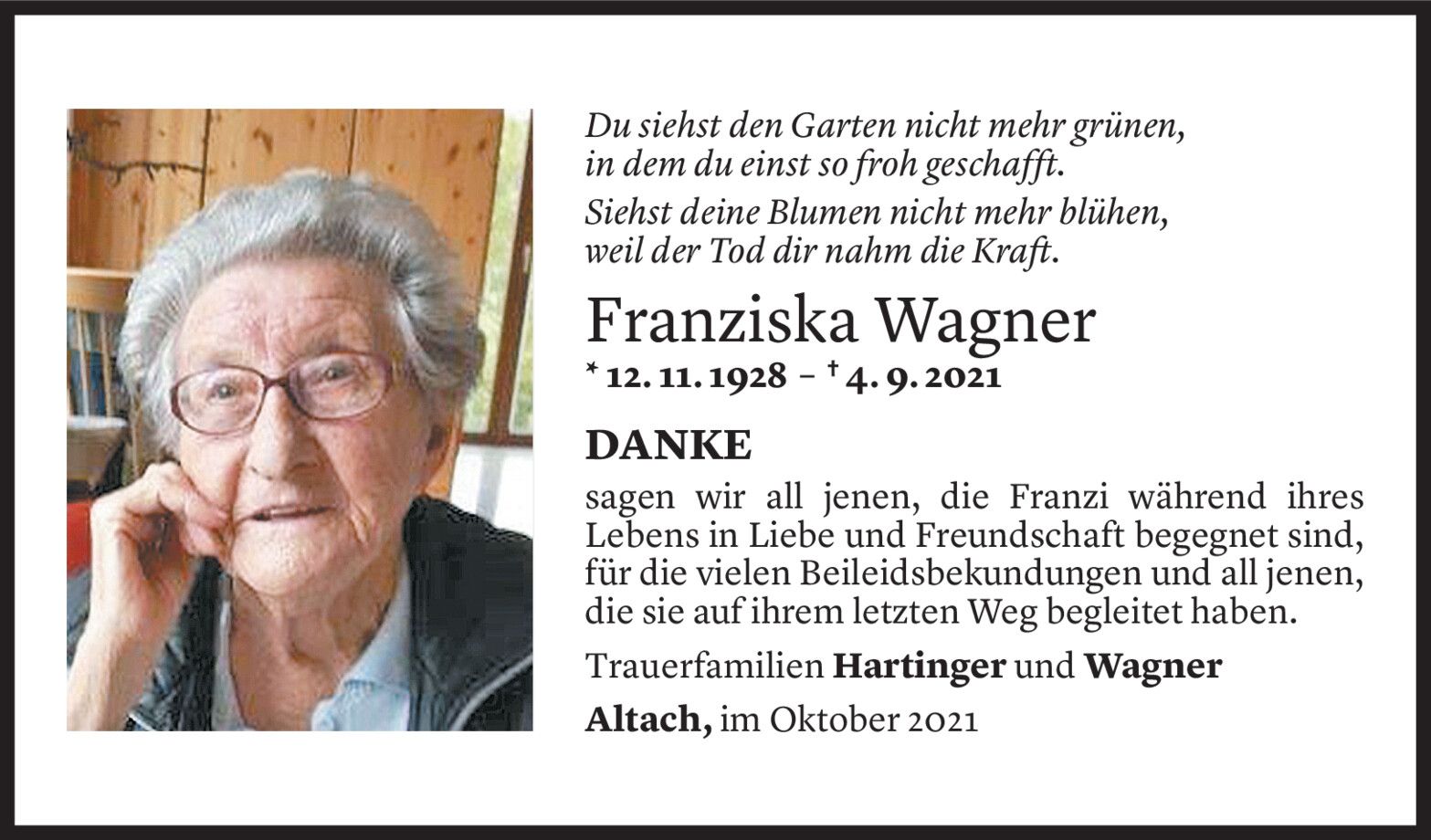 Du siehst den Garten nicht mehr grünen,
in dem du einst so froh geschafft.

Siehst deine Blumen nicht mehr blühen,
weil der Tod dir nahm die Kraft.

Franziska Wagner

* 12. 11. 1928 – † 4. 9. 2021

DANKE

sagen wir all jenen, die Franzi während ihres Lebens in Liebe und Freundschaft begegnet sind, für die vielen Beileidsbekundungen und all jenen, die sie auf ihrem letzten Weg begleitet haben.

Trauerfamilien Hartinger und Wagner

Altach, im Oktober 2021